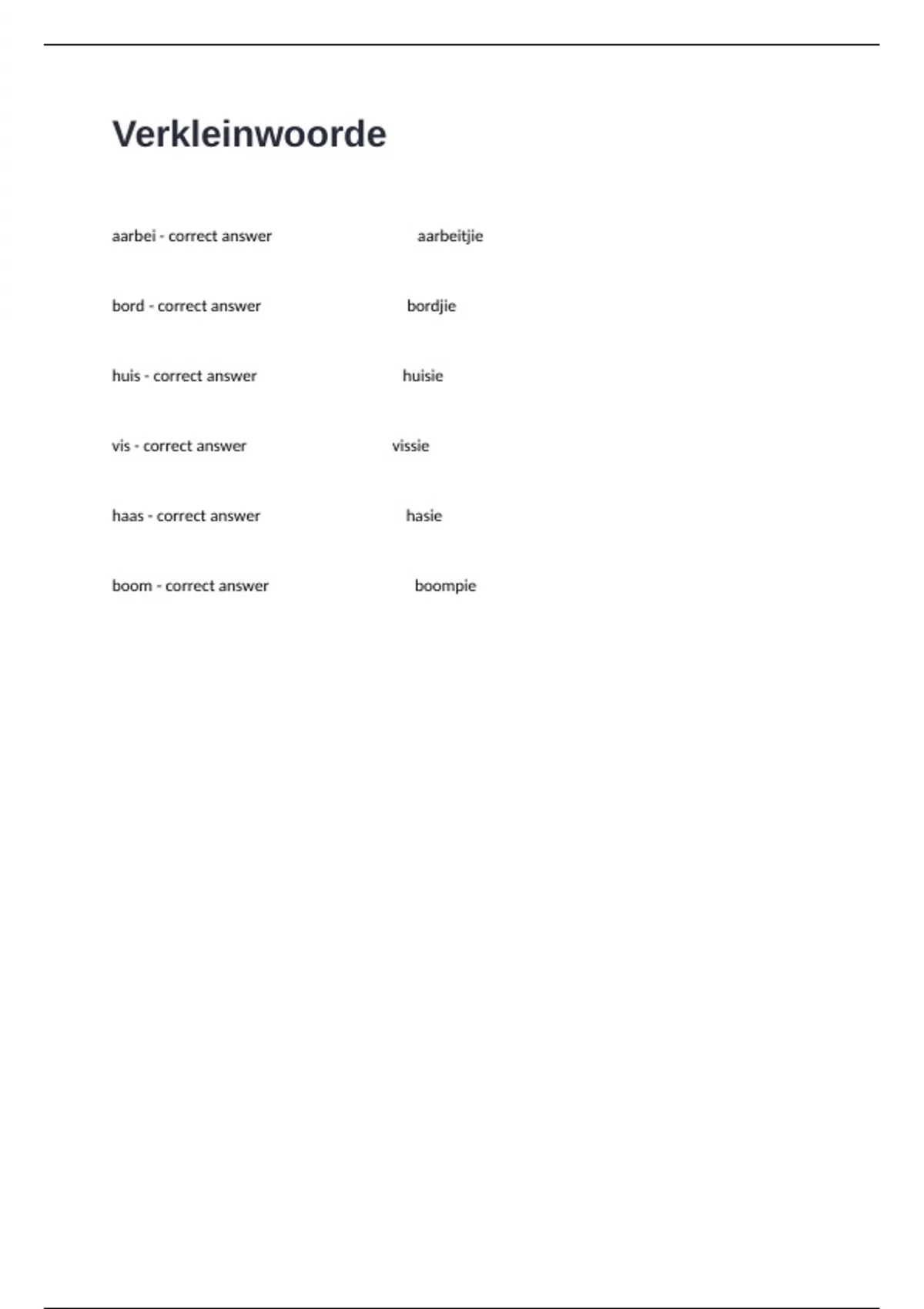 Verkleinwoorde

aarbei - correct answer aarbeitjie

bord - correct answer bordjie

huis - correct answer huisie

vis - correct answer vissie

haas - correct answer hasie

boom - correct answer boompie